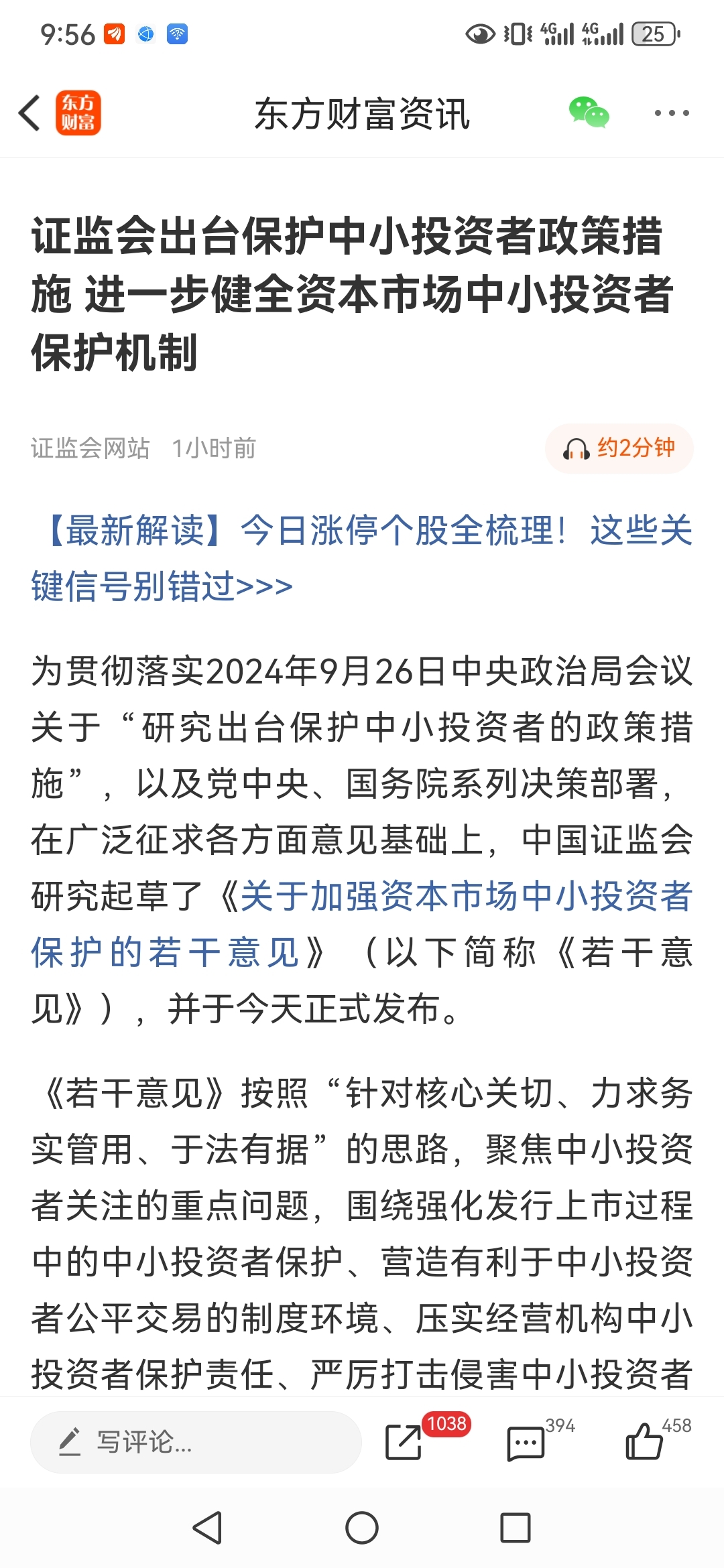 9:56

4G 4G 25

东方财富

东方财富资讯

证监会出台保护中小投资者政策措施 进一步健全资本市场中小投资者保护机制

证监会网站 1小时前

约2分钟

【最新解读】今日涨停个股全梳理！这些关键信号别错过>>>

为贯彻落实2024年9月26日中央政治局会议关于“研究出台保护中小投资者的政策措施”，以及党中央、国务院系列决策部署，在广泛征求各方面意见基础上，中国证监会研究起草了《关于加强资本市场中小投资者保护的若干意见》（以下简称《若干意见》），并于今天正式发布。

《若干意见》按照“针对核心关切、力求务实管用、于法有据”的思路，聚焦中小投资者关注的重点问题，围绕强化发行上市过程中的中小投资者保护、营造有利于中小投资者公平交易的制度环境、压实经营机构中小投资者保护责任、严厉打击侵害中小投资者

写评论...

1038

394

458